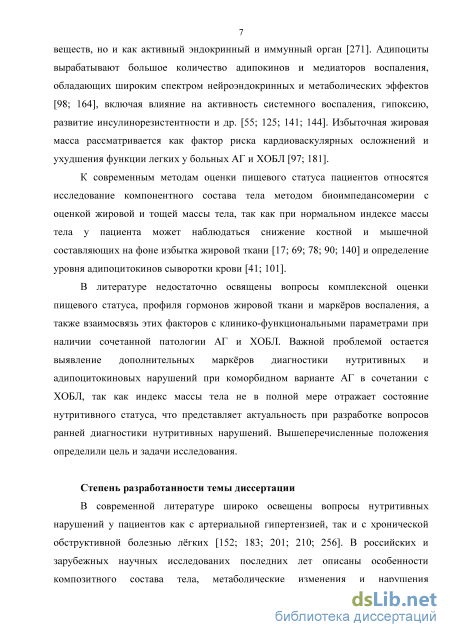 7

веществ, но и как активный эндокринный и иммунный орган [271]. Адипоциты вырабатывают большое количество адипокинов и медиаторов воспаления, обладающих широким спектром нейроэндокринных и метаболических эффектов [98; 164], включая влияние на активность системного воспаления, гипоксию, развитие инсулинорезистентности и др. [55; 125; 141; 144]. Избыточная жировая масса рассматривается как фактор риска кардиоваскулярных осложнений и ухудшения функции легких у больных АГ и ХОБЛ [97; 181].

К современным методам оценки пищевого статуса пациентов относятся исследование компонентного состава тела методом биоимпедансомерии с оценкой жировой и тощей массы тела, так как при нормальном индексе массы тела у пациента может наблюдаться снижение костной и мышечной составляющих на фоне избытка жировой ткани [17; 69; 78; 90; 140] и определение уровня адипоцитокинов сыворотки крови [41; 101].

В литературе недостаточно освящены вопросы комплексной оценки пищевого статуса, профиля гормонов жировой ткани и маркёров воспаления, а также взаимосвязь этих факторов с клинико-функциональными параметрами при наличии сочетанной патологии АГ и ХОБЛ. Важной проблемой остается выявление дополнительных маркёров диагностики нутритивных и адипоцитокиновых нарушений при коморбидном варианте АГ в сочетании с ХОБЛ, так как индекс массы тела не в полной мере отражает состояние нутритивного статуса, что представляет актуальность при разработке вопросов ранней диагностики нутритивных нарушений. Вышеперечисленные положения определили цель и задачи исследования.

Степень разработанности темы диссертации

В современной литературе широко освещены вопросы нутритивных нарушений у пациентов как с артериальной гипертензией, так и с хронической обструктивной болезнью лёгких [152; 183; 201; 210; 256]. В российских и зарубежных научных исследованиях последних лет описаны особенности композитного состава тела, метаболические изменения и нарушения

dsLib.net
библиотека диссертаций